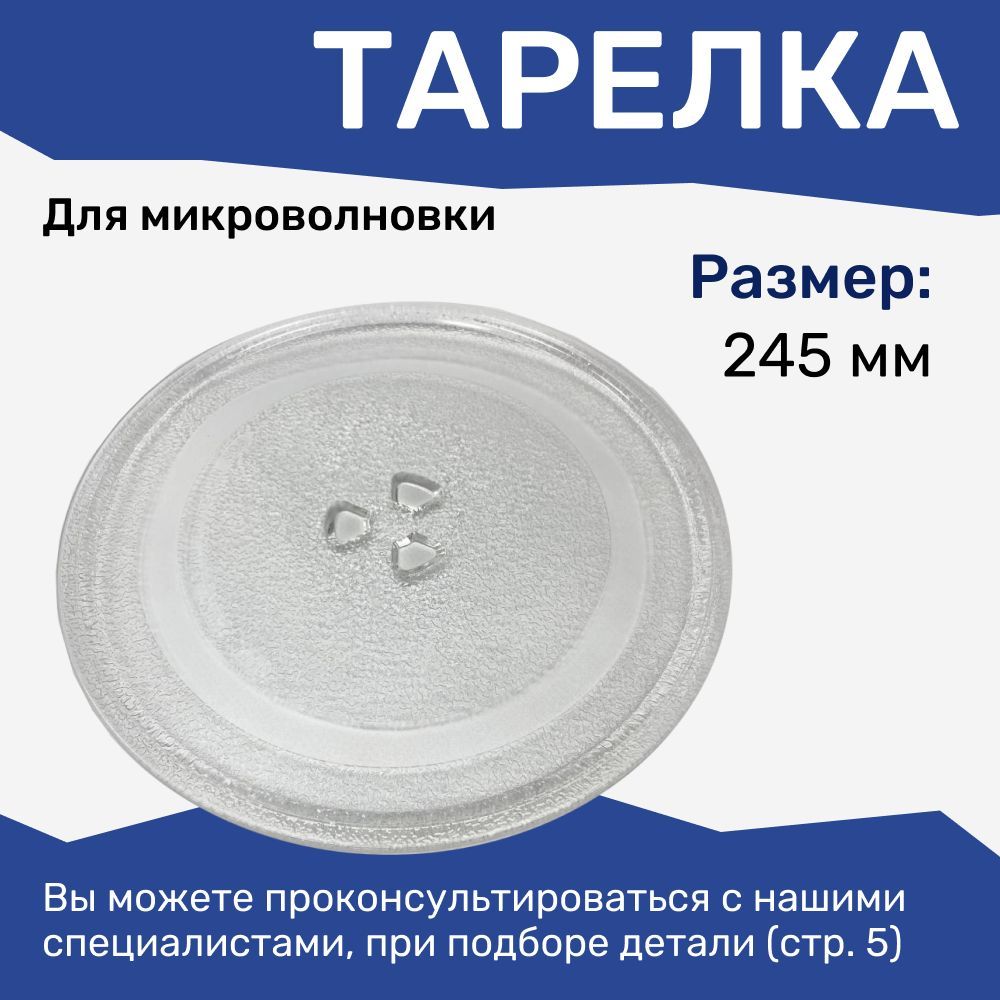 ТАРЕЛКА

Для микроволновки

Размер:
245 мм

Вы можете проконсультироваться с нашими специалистами, при подборе детали (стр. 5)